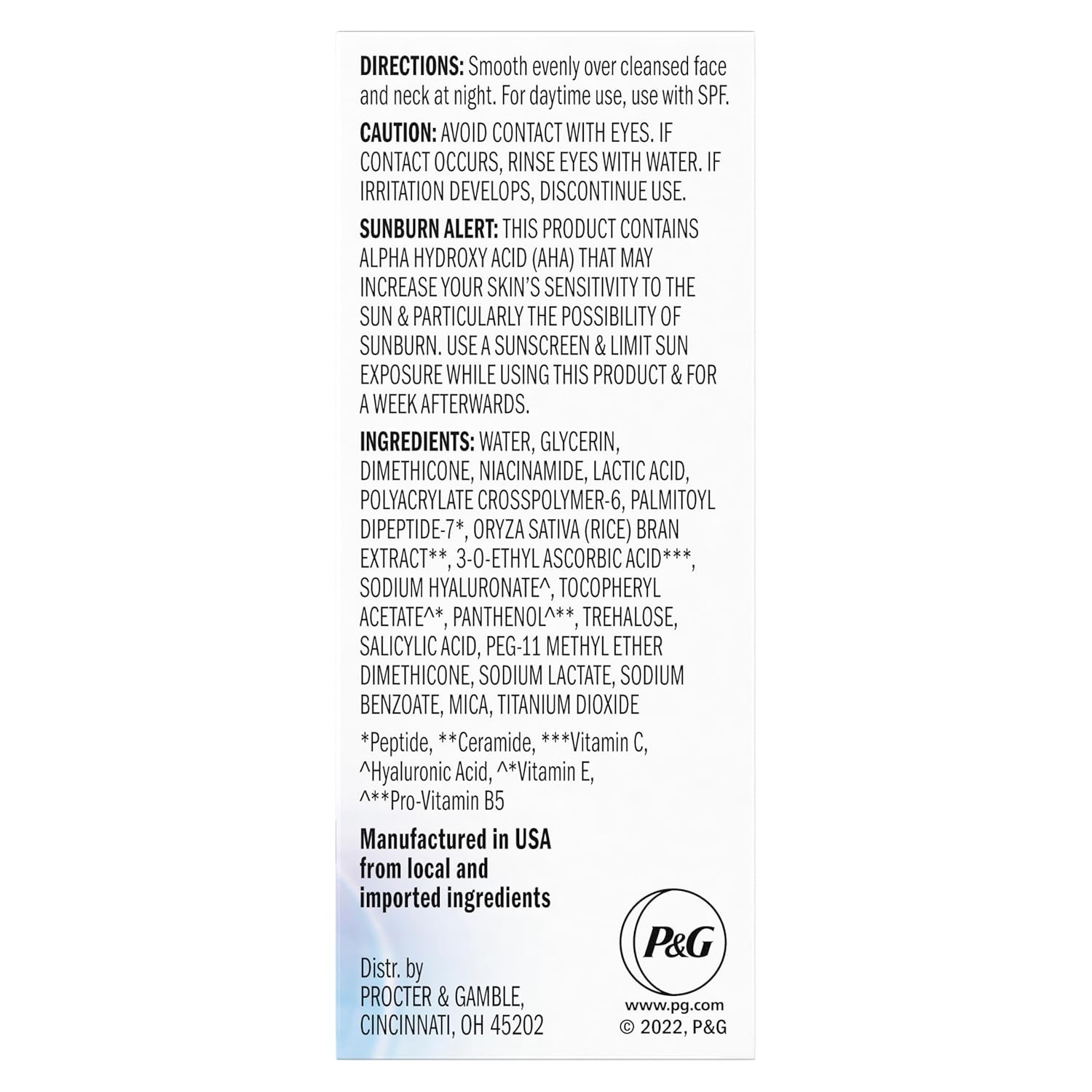 DIRECTIONS: Smooth evenly over cleansed face and neck at night. For daytime use, use with SPF.

CAUTION: AVOID CONTACT WITH EYES. IF CONTACT OCCURS, RINSE EYES WITH WATER. IF IRRITATION DEVELOPS, DISCONTINUE USE.

SUNBURN ALERT: THIS PRODUCT CONTAINS ALPHA HYDROXY ACID (AHA) THAT MAY INCREASE YOUR SKIN'S SENSITIVITY TO THE SUN & PARTICULARLY THE POSSIBILITY OF SUNBURN. USE A SUNSCREEN & LIMIT SUN EXPOSURE WHILE USING THIS PRODUCT & FOR A WEEK AFTERWARDS.

INGREDIENTS: WATER, GLYCERIN, DIMETHICONE, NIACINAMIDE, LACTIC ACID, POLYACRYLATE CROSSPOLYMER-6, PALMITOYL DIPEPTIDE-7*, ORYZA SATIVA (RICE) BRAN EXTRACT**, 3-O-ETHYL ASCORBIC ACID***, SODIUM HYALURONATE^, TOCOPHERYL ACETATE^*, PANTHENOL^**, TREHALOSE, SALICYLIC ACID, PEG-11 METHYL ETHER DIMETHICONE, SODIUM LACTATE, SODIUM BENZOATE, MICA, TITANIUM DIOXIDE

*Peptide, **Ceramide, ***Vitamin C, ^Hyaluronic Acid, ^*Vitamin E, ^**Pro-Vitamin B5

Manufactured in USA from local and imported ingredients

Distr. by
PROCTER & GAMBLE,
CINCINNATI, OH 45202

P&G
www.pg.com
© 2022, P&G